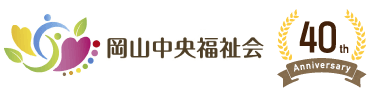 岡山中央福祉会

40th
Anniversary